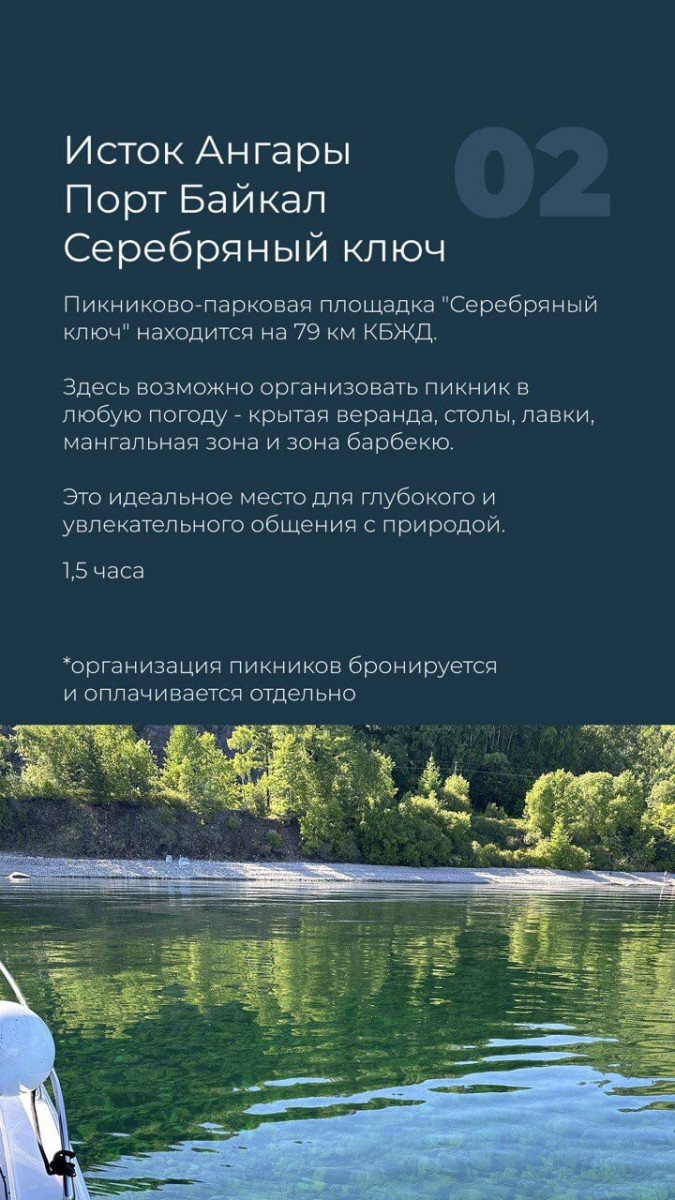 Исток Ангары
Порт Байкал
Серебряный ключ

02

Пикниково-парковая площадка "Серебряный ключ" находится на 79 км КБЖД.

Здесь возможно организовать пикник в любую погоду - крытая веранда, столы, лавки, мангальная зона и зона барбекю.

Это идеальное место для глубокого и увлекательного общения с природой.

1,5 часа

*организация пикников бронируется и оплачивается отдельно